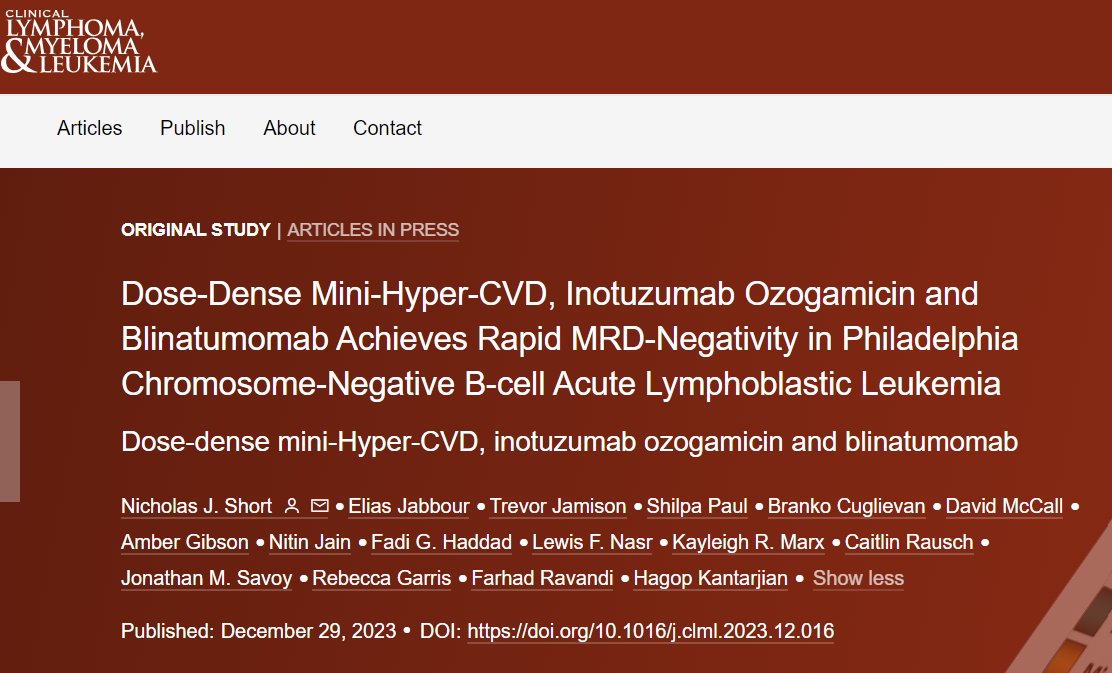 CLINICAL LYMPHOMA, MYELOMA & LEUKEMIA

Articles Publish About Contact

ORIGINAL STUDY | ARTICLES IN PRESS

Dose-Dense Mini-Hyper-CVD, Inotuzumab Ozogamicin and Blinatumomab Achieves Rapid MRD-Negativity in Philadelphia Chromosome-Negative B-cell Acute Lymphoblastic Leukemia

Dose-dense mini-Hyper-CVD, inotuzumab ozogamicin and blinatumomab

Nicholas J. Short • Elias Jabbour • Trevor Jamison • Shilpa Paul • Branko Cuglievan • David McCall • Amber Gibson • Nitin Jain • Fadi G. Haddad • Lewis F. Nasr • Kayleigh R. Marx • Caitlin Rausch • Jonathan M. Savoy • Rebecca Garris • Farhad Ravandi • Hagop Kantarjian • Show less

Published: December 29, 2023 • DOI: https://doi.org/10.1016/j.clml.2023.12.016